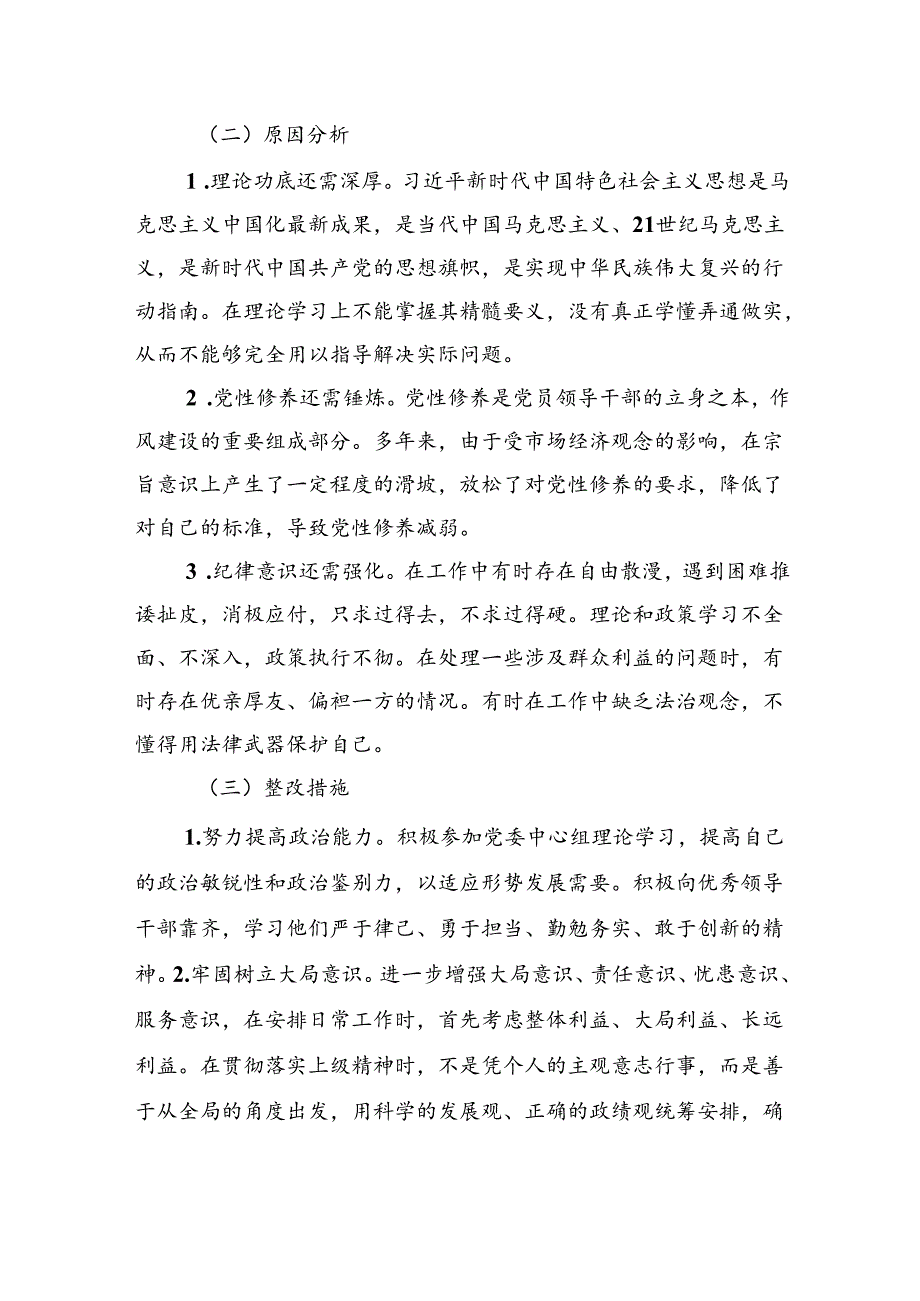 （二）原因分析

1.理论功底还需深厚。习近平新时代中国特色社会主义思想是马克思主义中国化最新成果，是当代中国马克思主义、21世纪马克思主义，是新时代中国共产党的思想旗帜，是实现中华民族伟大复兴的行动指南。在理论学习上不能掌握其精髓要义，没有真正学懂弄通做实，从而不能够完全用以指导解决实际问题。

2.党性修养还需锤炼。党性修养是党员领导干部的立身之本，作风建设的重要组成部分。多年来，由于受市场经济观念的影响，在宗旨意识上产生了一定程度的滑坡，放松了对党性修养的要求，降低了对自己的标准，导致党性修养减弱。

3.纪律意识还需强化。在工作中有时存在自由散漫，遇到困难推诿扯皮，消极应付，只求过得去，不求过得硬。理论和政策学习不全面、不深入，政策执行不彻。在处理一些涉及群众利益的问题时，有时存在优亲厚友、偏袒一方的情况。有时在工作中缺乏法治观念，不懂得用法律武器保护自己。

（三）整改措施

1.努力提高政治能力。积极参加党委中心组理论学习，提高自己的政治敏锐性和政治鉴别力，以适应形势发展需要。积极向优秀领导干部靠齐，学习他们严于律己、勇于担当、勤勉务实、敢于创新的精神。2.牢固树立大局意识。进一步增强大局意识、责任意识、忧患意识、服务意识，在安排日常工作时，首先考虑整体利益、大局利益、长远利益。在贯彻落实上级精神时，不是凭个人的主观意志行事，而是善于从全局的角度出发，用科学的发展观、正确的政绩观统筹安排，确